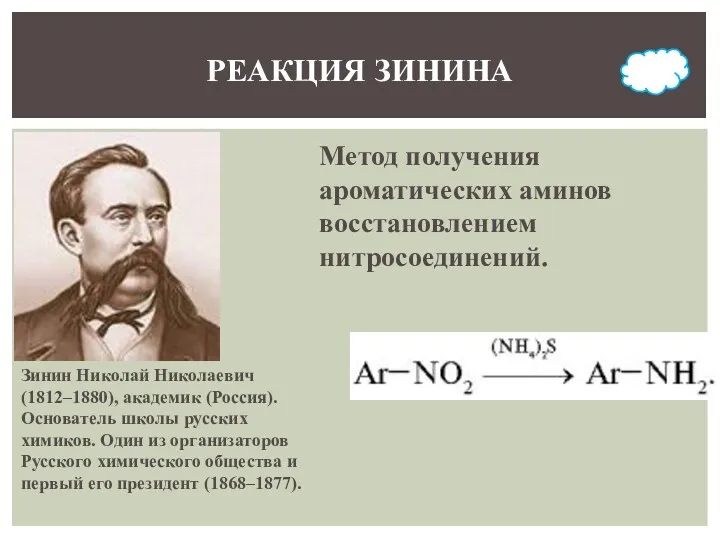 РЕАКЦИЯ ЗИНИНА

Метод получения ароматических аминов восстановлением нитросоединений.

$Ar-NO_2 \xrightarrow{(NH_4)_2S} Ar-NH_2.$

Зинин Николай Николаевич (1812–1880), академик (Россия). Основатель школы русских химиков. Один из организаторов Русского химического общества и первый его президент (1868–1877).